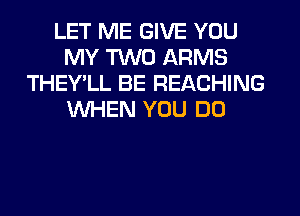 LET ME GIVE YOU
MY TWO ARMS
THEY'LL BE REACHING
WHEN YOU DO